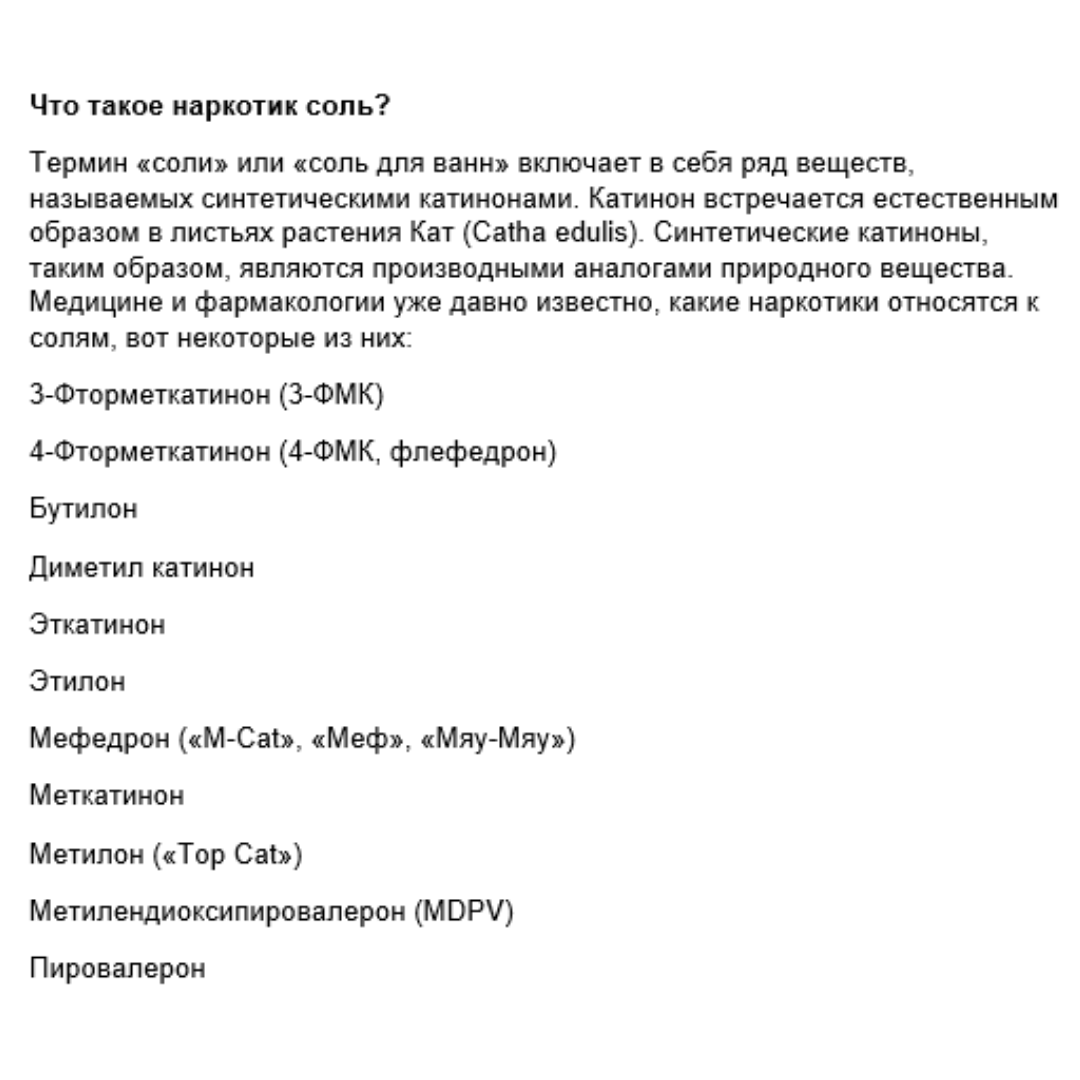 Что такое наркотик соль?

Термин «соли» или «соль для ванн» включает в себя ряд веществ, называемых синтетическими катинонами. Катинон встречается естественным образом в листьях растения Кат (Catha edulis). Синтетические катиноны, таким образом, являются производными аналогами природного вещества. Медицине и фармакологии уже давно известно, какие наркотики относятся к солям, вот некоторые из них:

3-Фторметкатинон (3-ФМК)

4-Фторметкатинон (4-ФМК, флефедрон)

Бутилон

Диметил катинон

Эткатинон

Этилон

Мефедрон («M-Cat», «Меф», «Мяу-Мяу»)

Меткатинон

Метилон («Top Cat»)

Метилендиоксипировалерон (MDPV)

Пировалерон